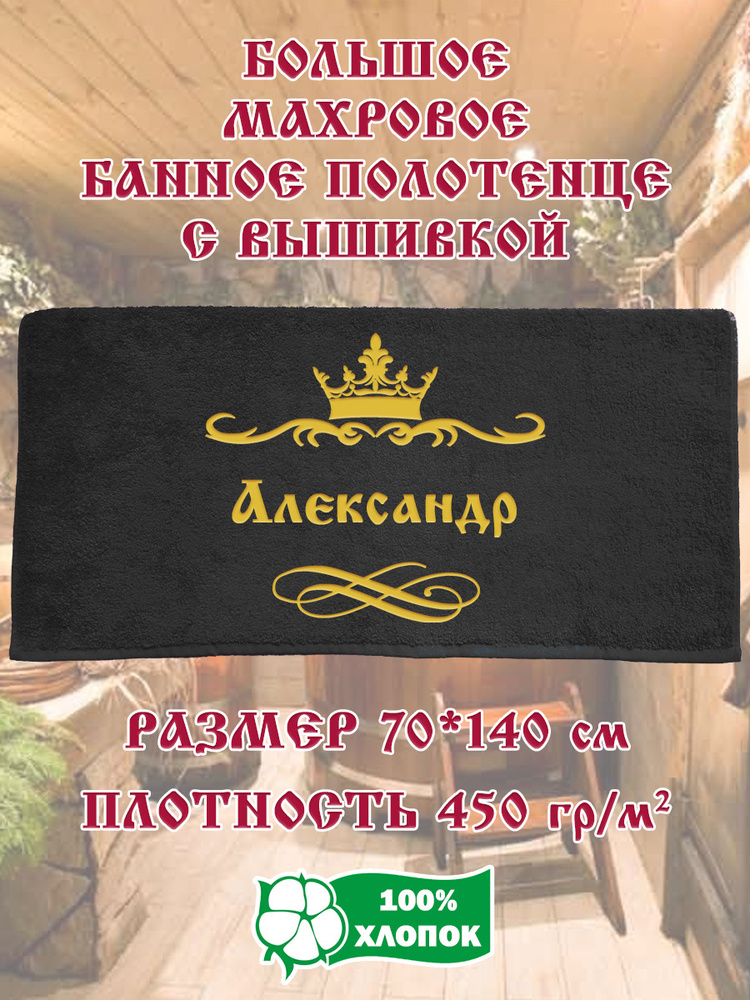 БОЛЬШОЕ МАХРОВОЕ БАННОЕ ПОЛОТЕНЦЕ С ВЫШИВКОЙ

Александр

РАЗМЕР 70*140 см
ПЛОТНОСТЬ 450 гр/м$^2$

100% ХЛОПОК